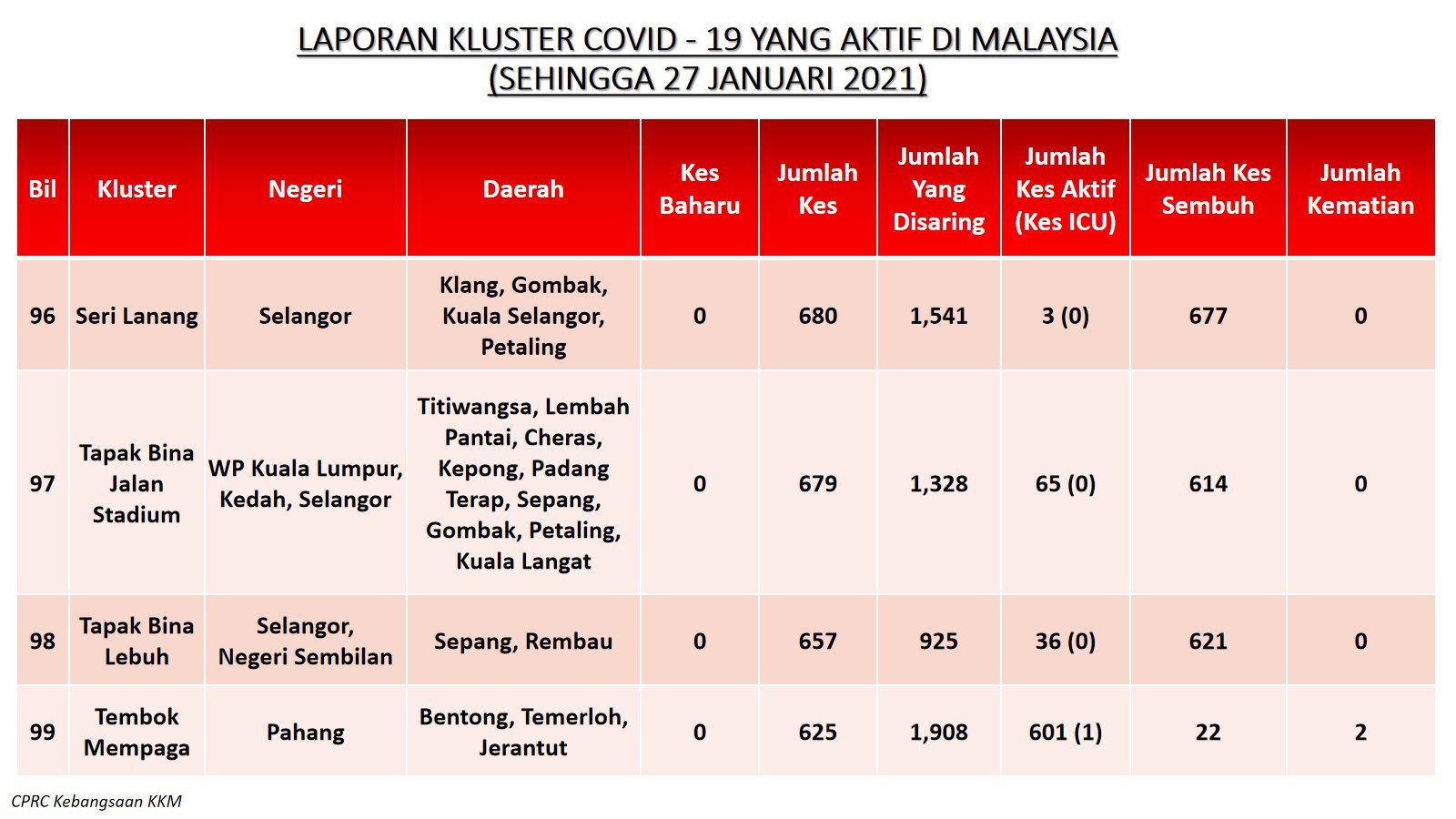 LAPORAN KLUSTER COVID - 19 YANG AKTIF DI MALAYSIA
(SEHINGGA 27 JANUARI 2021)

| Bil | Kluster | Negeri | Daerah | Kes Baharu | Jumlah Kes | Jumlah Yang Disaring | Jumlah Kes Aktif (Kes ICU) | Jumlah Kes Sembuh | Jumlah Kematian |
|---|---|---|---|---|---|---|---|---|---|
| 96 | Seri Lanang | Selangor | Klang, Gombak, Kuala Selangor, Petaling | 0 | 680 | 1,541 | 3 (0) | 677 | 0 |
| 97 | Tapak Bina Jalan Stadium | WP Kuala Lumpur, Kedah, Selangor | Titiwangsa, Lembah Pantai, Cheras, Kepong, Padang Terap, Sepang, Gombak, Petaling, Kuala Langat | 0 | 679 | 1,328 | 65 (0) | 614 | 0 |
| 98 | Tapak Bina Lebuh | Selangor, Negeri Sembilan | Sepang, Rembau | 0 | 657 | 925 | 36 (0) | 621 | 0 |
| 99 | Tembok Mempaga | Pahang | Bentong, Temerloh, Jerantut | 0 | 625 | 1,908 | 601 (1) | 22 | 2 |

CPRC Kebangsaan KKM